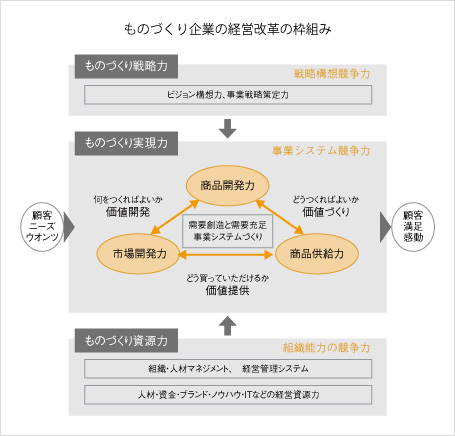 ものづくり企業の経営改革の枠組み

ものづくり戦略力

戦略構想競争力

ビジョン構想力、事業戦略策定力

ものづくり実現力

事業システム競争力

顧客
ニーズ
ウオンツ

何をつくればよいか
価値開発

商品開発力

どうつくればよいか
価値づくり

需要創造と需要充足
事業システムづくり

市場開発力

商品供給力

どう買っていただけるか
価値提供

顧客
満足
感動

ものづくり資源力

組織能力の競争力

組織・人材マネジメント、 経営管理システム

人材・資金・ブランド・ノウハウ・ITなどの経営資源力